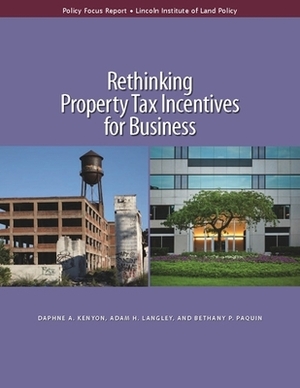 Policy Focus Report • Lincoln Institute of Land Policy

Rethinking Property Tax Incentives for Business

DAPHNE A. KENYON, ADAM H. LANGLEY, AND BETHANY P. PAQUIN